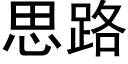 思路